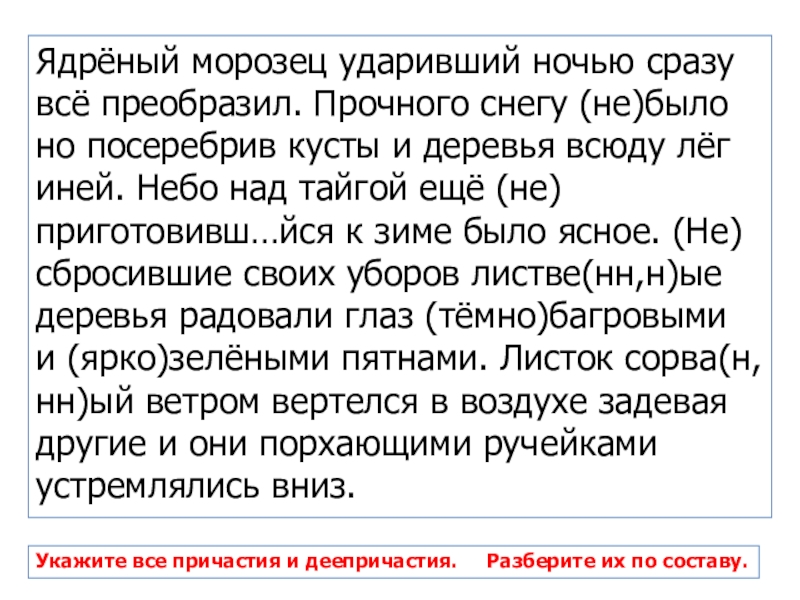 Ядрёный морозец ударивший ночью сразу всё преобразил. Прочного снегу (не)было но посеребрив кусты и деревья всюду лёг иней. Небо над тайгой ещё (не) приготовивш…йся к зиме было ясное. (Не) сбросившие своих уборов листве(нн,н)ые деревья радовали глаз (тёмно)багровыми и (ярко)зелёными пятнами. Листок сорва(н, нн)ый ветром вертелся в воздухе задевая другие и они порхающими ручейками устремлялись вниз.

Укажите все причастия и деепричастия. Разберите их по составу.